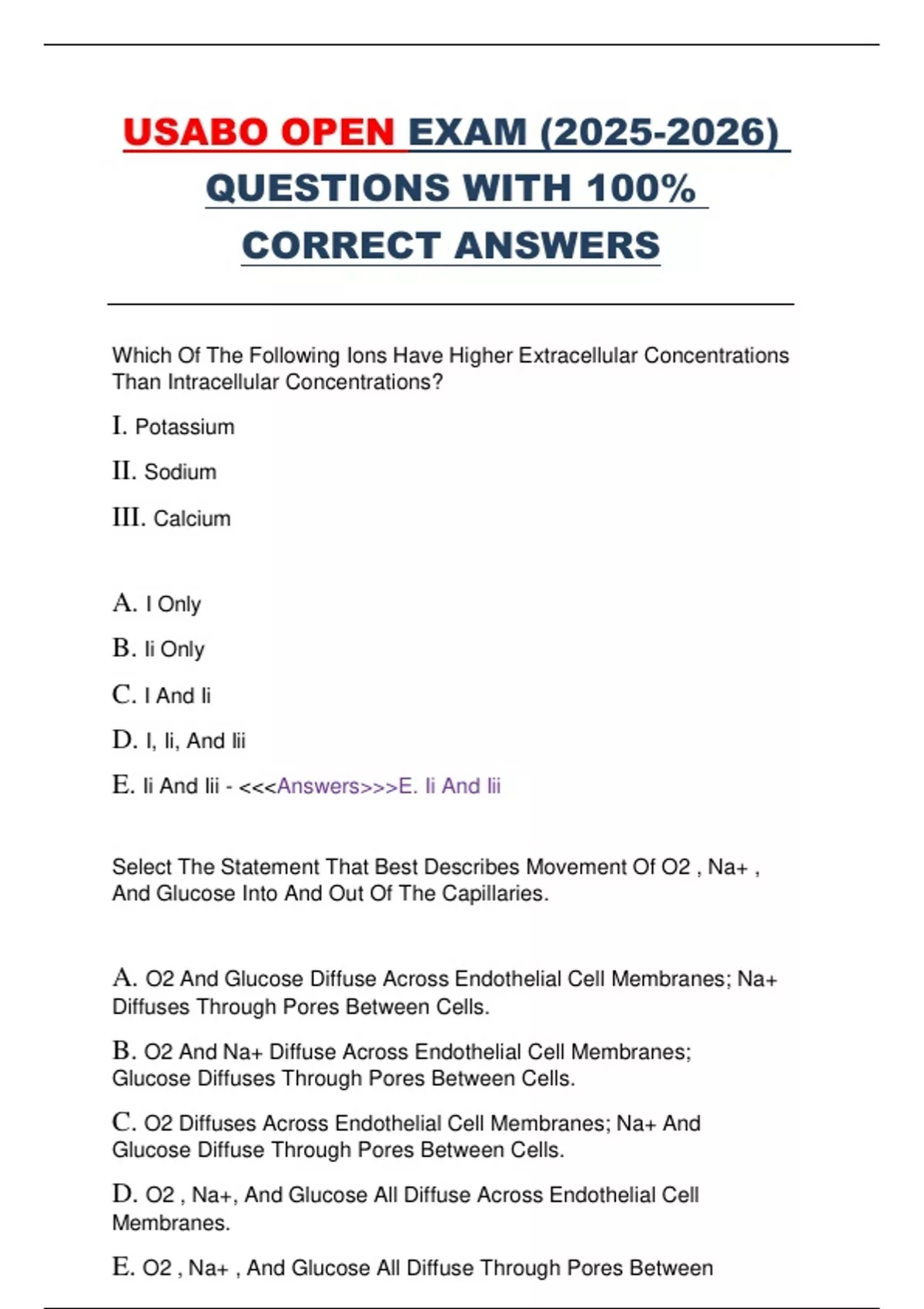 USABO OPEN EXAM (2025-2026) QUESTIONS WITH 100% CORRECT ANSWERS

Which Of The Following Ions Have Higher Extracellular Concentrations Than Intracellular Concentrations?

I. Potassium

II. Sodium

III. Calcium

A. I Only

B. Ii Only

C. I And Ii

D. I, Ii, And Iii

E. Ii And Iii - <<<Answers>>>E. Ii And Iii

Select The Statement That Best Describes Movement Of O2 , Na+ , And Glucose Into And Out Of The Capillaries.

A. O2 And Glucose Diffuse Across Endothelial Cell Membranes; Na+ Diffuses Through Pores Between Cells.

B. O2 And Na+ Diffuse Across Endothelial Cell Membranes; Glucose Diffuses Through Pores Between Cells.

C. O2 Diffuses Across Endothelial Cell Membranes; Na+ And Glucose Diffuse Through Pores Between Cells.

D. O2 , Na+, And Glucose All Diffuse Across Endothelial Cell Membranes.

E. O2 , Na+ , And Glucose All Diffuse Through Pores Between